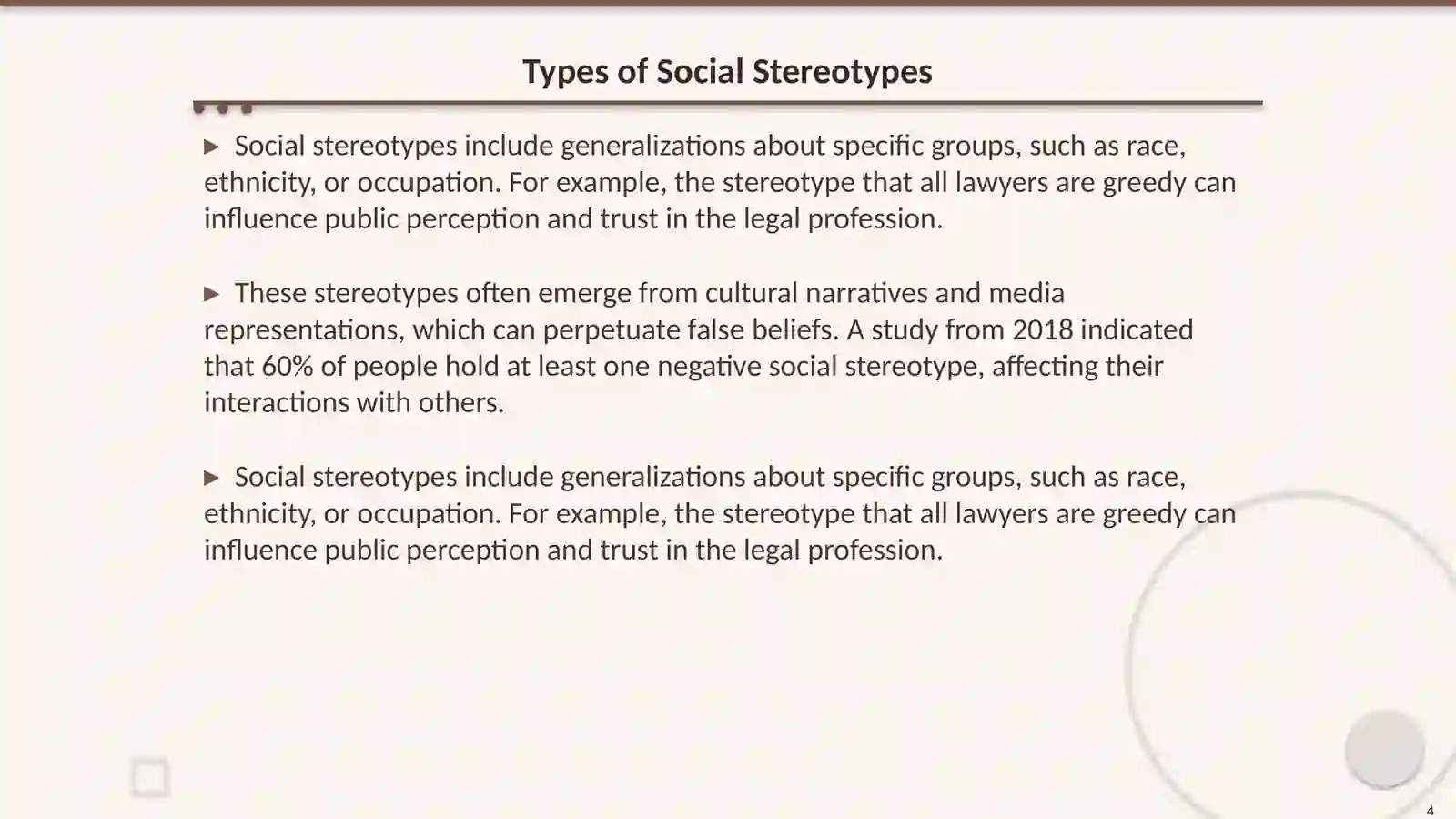 Types of Social Stereotypes

▶ Social stereotypes include generalizations about specific groups, such as race, ethnicity, or occupation. For example, the stereotype that all lawyers are greedy can influence public perception and trust in the legal profession.

▶ These stereotypes often emerge from cultural narratives and media representations, which can perpetuate false beliefs. A study from 2018 indicated that 60% of people hold at least one negative social stereotype, affecting their interactions with others.

▶ Social stereotypes include generalizations about specific groups, such as race, ethnicity, or occupation. For example, the stereotype that all lawyers are greedy can influence public perception and trust in the legal profession.

4